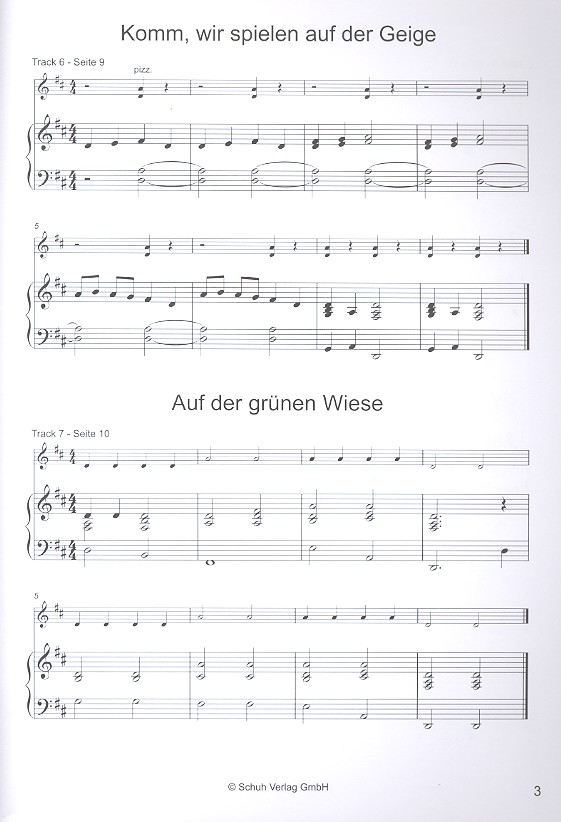 Komm, wir spielen auf der Geige

Track 6 - Seite 9

pizz.

5

Auf der grünen Wiese

Track 7 - Seite 10

5

© Schuh Verlag GmbH

3